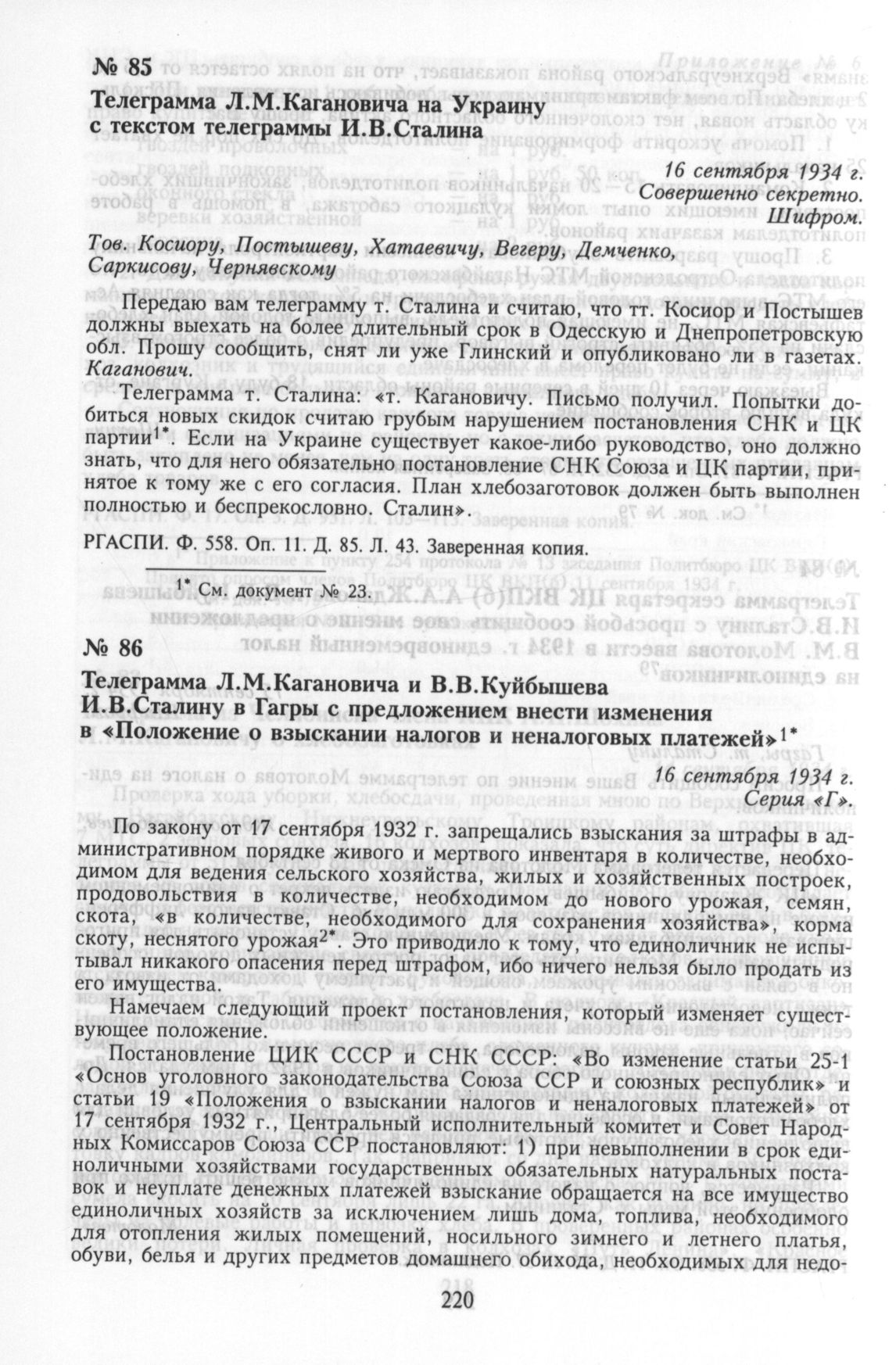 № 85
Телеграмма Л.М.Кагановича на Украину с текстом телеграммы И.В.Сталина

16 сентября 1934 г.
Совершенно секретно.
Шифром.

Тов. Косиору, Постышеву, Хатаевичу, Вегеру, Демченко, Саркисову, Чернявскому

Передаю вам телеграмму т. Сталина и считаю, что тт. Косиор и Постышев должны выехать на более длительный срок в Одесскую и Днепропетровскую обл. Прошу сообщить, снят ли уже Глинский и опубликовано ли в газетах. Каганович.

Телеграмма т. Сталина: «т. Кагановичу. Письмо получил. Попытки добиться новых скидок считаю грубым нарушением постановления СНК и ЦК партии$^{1*}$. Если на Украине существует какое-либо руководство, оно должно знать, что для него обязательно постановление СНК Союза и ЦК партии, принятое к тому же с его согласия. План хлебозаготовок должен быть выполнен полностью и беспрекословно. Сталин».

РГАСПИ. Ф. 558. Оп. 11. Д. 85. Л. 43. Заверенная копия.

$^{1*}$ См. документ № 23.

№ 86
Телеграмма Л.М.Кагановича и В.В.Куйбышева И.В.Сталину в Гагры с предложением внести изменения в «Положение о взыскании налогов и неналоговых платежей»$^{1*}$

16 сентября 1934 г.
Серия «Г».

По закону от 17 сентября 1932 г. запрещались взыскания за штрафы в административном порядке живого и мертвого инвентаря в количестве, необходимом для ведения сельского хозяйства, жилых и хозяйственных построек, продовольствия в количестве, необходимом до нового урожая, семян, скота, «в количестве, необходимого для сохранения хозяйства», корма скоту, неснятого урожая$^{2*}$. Это приводило к тому, что единоличник не испытывал никакого опасения перед штрафом, ибо ничего нельзя было продать из его имущества.

Намечаем следующий проект постановления, который изменяет существующее положение.

Постановление ЦИК СССР и СНК СССР: «Во изменение статьи 25-1 «Основ уголовного законодательства Союза ССР и союзных республик» и статьи 19 «Положения о взыскании налогов и неналоговых платежей» от 17 сентября 1932 г., Центральный исполнительный комитет и Совет Народных Комиссаров Союза ССР постановляют: 1) при невыполнении в срок единоличными хозяйствами государственных обязательных натуральных поставок и неуплате денежных платежей взыскание обращается на все имущество единоличных хозяйств за исключением лишь дома, топлива, необходимого для отопления жилых помещений, носильного зимнего и летнего платья, обуви, белья и других предметов домашнего обихода, необходимых для недо-

220